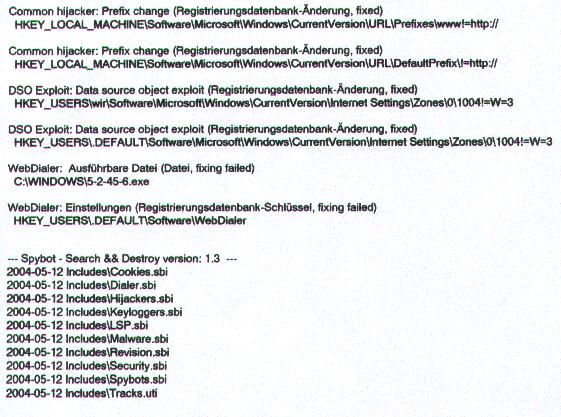 Common hijacker: Prefix change (Registrierungsdatenbank-Änderung, fixed)
HKEY_LOCAL_MACHINE\Software\Microsoft\Windows\CurrentVersion\URL\Prefixes\www!=http://

Common hijacker: Prefix change (Registrierungsdatenbank-Änderung, fixed)
HKEY_LOCAL_MACHINE\Software\Microsoft\Windows\CurrentVersion\URL\DefaultPrefix\!=http://

DSO Exploit: Data source object exploit (Registrierungsdatenbank-Änderung, fixed)
HKEY_USERS\wir\Software\Microsoft\Windows\CurrentVersion\Internet Settings\Zones\0\1004!=W=3

DSO Exploit: Data source object exploit (Registrierungsdatenbank-Änderung, fixed)
HKEY_USERS\.DEFAULT\Software\Microsoft\Windows\CurrentVersion\Internet Settings\Zones\0\1004!=W=3

WebDialer: Ausführbare Datei (Datei, fixing failed)
C:\WINDOWS\5-2-45-6.exe

WebDialer: Einstellungen (Registrierungsdatenbank-Schlüssel, fixing failed)
HKEY_USERS\.DEFAULT\Software\WebDialer

--- Spybot - Search && Destroy version: 1.3 ---
2004-05-12 Includes\Cookies.sbi
2004-05-12 Includes\Dialer.sbi
2004-05-12 Includes\Hijackers.sbi
2004-05-12 Includes\Keyloggers.sbi
2004-05-12 Includes\LSP.sbi
2004-05-12 Includes\Malware.sbi
2004-05-12 Includes\Revision.sbi
2004-05-12 Includes\Security.sbi
2004-05-12 Includes\Spybots.sbi
2004-05-12 Includes\Tracks.uti